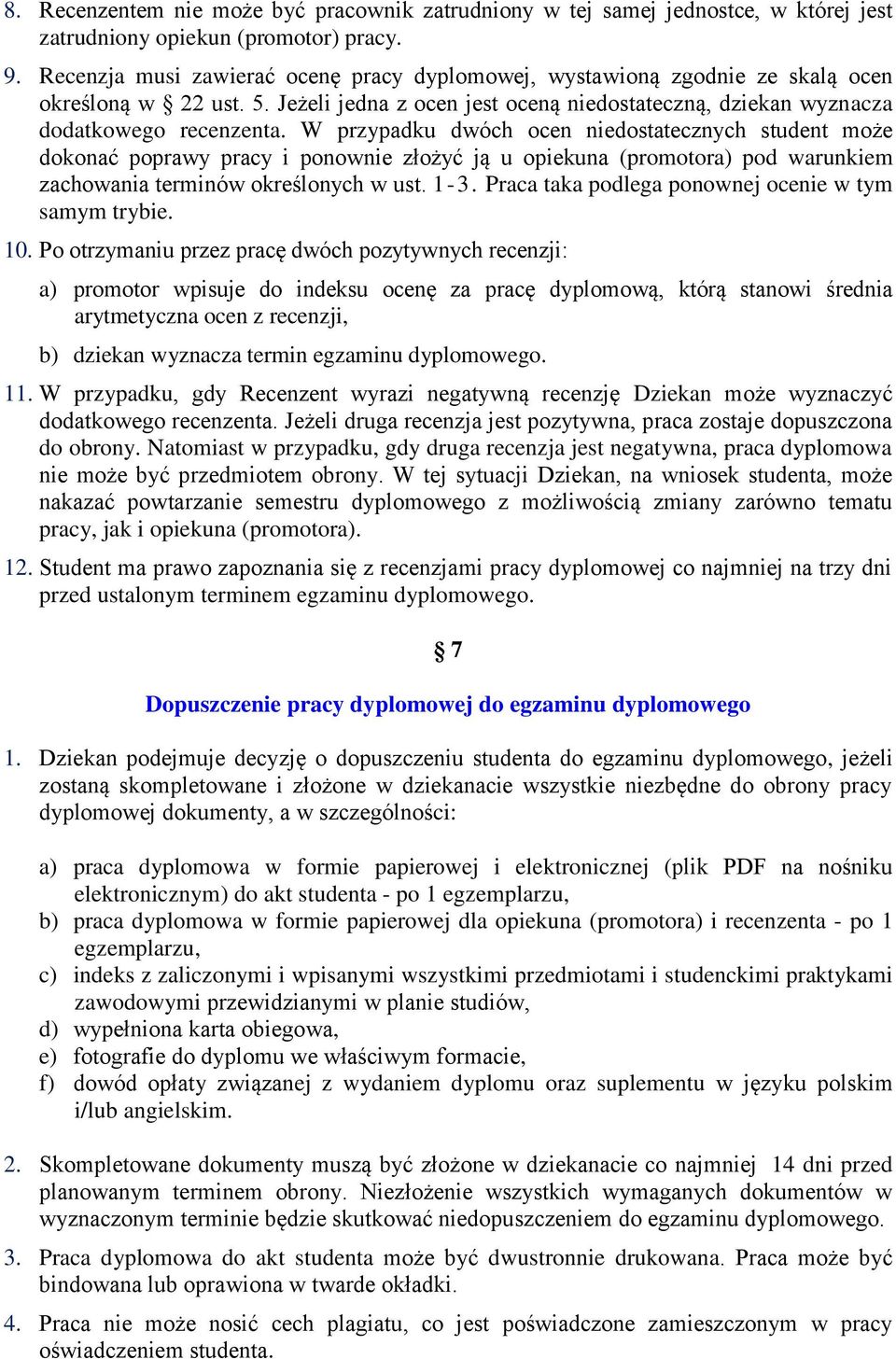 8. Recenzentem nie może być pracownik zatrudniony w tej samej jednostce, w której jest zatrudniony opiekun (promotor) pracy.

9. Recenzja musi zawierać ocenę pracy dyplomowej, wystawioną zgodnie ze skalą ocen określoną w § 22 ust. 5. Jeżeli jedna z ocen jest oceną niedostateczną, dziekan wyznacza dodatkowego recenzenta. W przypadku dwóch ocen niedostatecznych student może dokonać poprawy pracy i ponownie złożyć ją u opiekuna (promotora) pod warunkiem zachowania terminów określonych w ust. 1-3. Praca taka podlega ponownej ocenie w tym samym trybie.

10. Po otrzymaniu przez pracę dwóch pozytywnych recenzji:

a) promotor wpisuje do indeksu ocenę za pracę dyplomową, którą stanowi średnia arytmetyczna ocen z recenzji,

b) dziekan wyznacza termin egzaminu dyplomowego.

11. W przypadku, gdy Recenzent wyrazi negatywną recenzję Dziekan może wyznaczyć dodatkowego recenzenta. Jeżeli druga recenzja jest pozytywna, praca zostaje dopuszczona do obrony. Natomiast w przypadku, gdy druga recenzja jest negatywna, praca dyplomowa nie może być przedmiotem obrony. W tej sytuacji Dziekan, na wniosek studenta, może nakazać powtarzanie semestru dyplomowego z możliwością zmiany zarówno tematu pracy, jak i opiekuna (promotora).

12. Student ma prawo zapoznania się z recenzjami pracy dyplomowej co najmniej na trzy dni przed ustalonym terminem egzaminu dyplomowego.

§ 7

Dopuszczenie pracy dyplomowej do egzaminu dyplomowego

1. Dziekan podejmuje decyzję o dopuszczeniu studenta do egzaminu dyplomowego, jeżeli zostaną skompletowane i złożone w dziekanacie wszystkie niezbędne do obrony pracy dyplomowej dokumenty, a w szczególności:

a) praca dyplomowa w formie papierowej i elektronicznej (plik PDF na nośniku elektronicznym) do akt studenta - po 1 egzemplarzu,
b) praca dyplomowa w formie papierowej dla opiekuna (promotora) i recenzenta - po 1 egzemplarzu,
c) indeks z zaliczonymi i wpisanymi wszystkimi przedmiotami i studenckimi praktykami zawodowymi przewidzianymi w planie studiów,
d) wypełniona karta obiegowa,
e) fotografie do dyplomu we właściwym formacie,
f) dowód opłaty związanej z wydaniem dyplomu oraz suplementu w języku polskim i/lub angielskim.

2. Skompletowane dokumenty muszą być złożone w dziekanacie co najmniej 14 dni przed planowanym terminem obrony. Niezłożenie wszystkich wymaganych dokumentów w wyznaczonym terminie będzie skutkować niedopuszczeniem do egzaminu dyplomowego.

3. Praca dyplomowa do akt studenta może być dwustronnie drukowana. Praca może być bindowana lub oprawiona w twarde okładki.

4. Praca nie może nosić cech plagiatu, co jest poświadczone zamieszczonym w pracy oświadczeniem studenta.